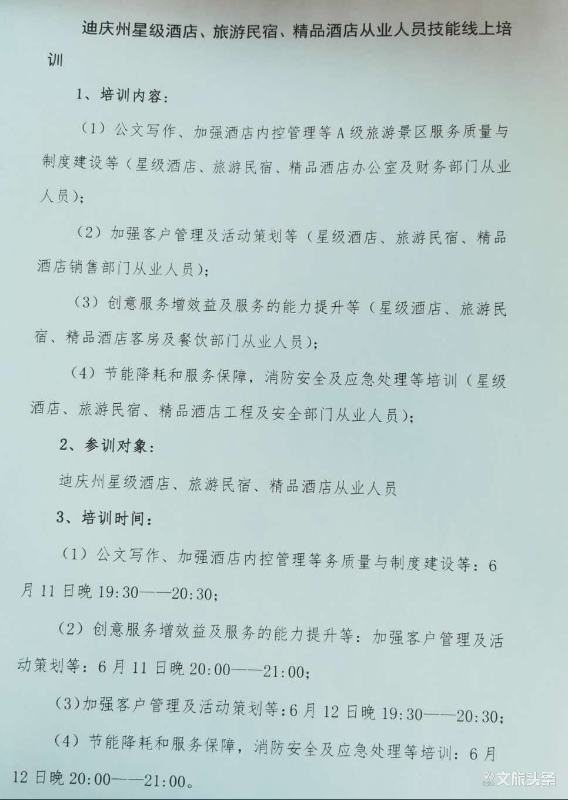 迪庆州星级酒店、旅游民宿、精品酒店从业人员技能线上培训

1、培训内容：

（1）公文写作、加强酒店内控管理等A级旅游景区服务质量与制度建设等（星级酒店、旅游民宿、精品酒店办公室及财务部门从业人员）；

（2）加强客户管理及活动策划等（星级酒店、旅游民宿、精品酒店销售部门从业人员）；

（3）创意服务增效益及服务的能力提升等（星级酒店、旅游民宿、精品酒店客房及餐饮部门从业人员）；

（4）节能降耗和服务保障，消防安全及应急处理等培训（星级酒店、旅游民宿、精品酒店工程及安全部门从业人员）；

2、参训对象：

迪庆州星级酒店、旅游民宿、精品酒店从业人员

3、培训时间：

（1）公文写作、加强酒店内控管理等务质量与制度建设等：6月11日晚19:30——20:30；

（2）创意服务增效益及服务的能力提升等：加强客户管理及活动策划等：6月11日晚20:00——21:00；

（3）加强客户管理及活动策划等：6月12日晚19:30——20:30；

（4）节能降耗和服务保障，消防安全及应急处理等培训：6月12日晚20:00——21:00。

文旅头条